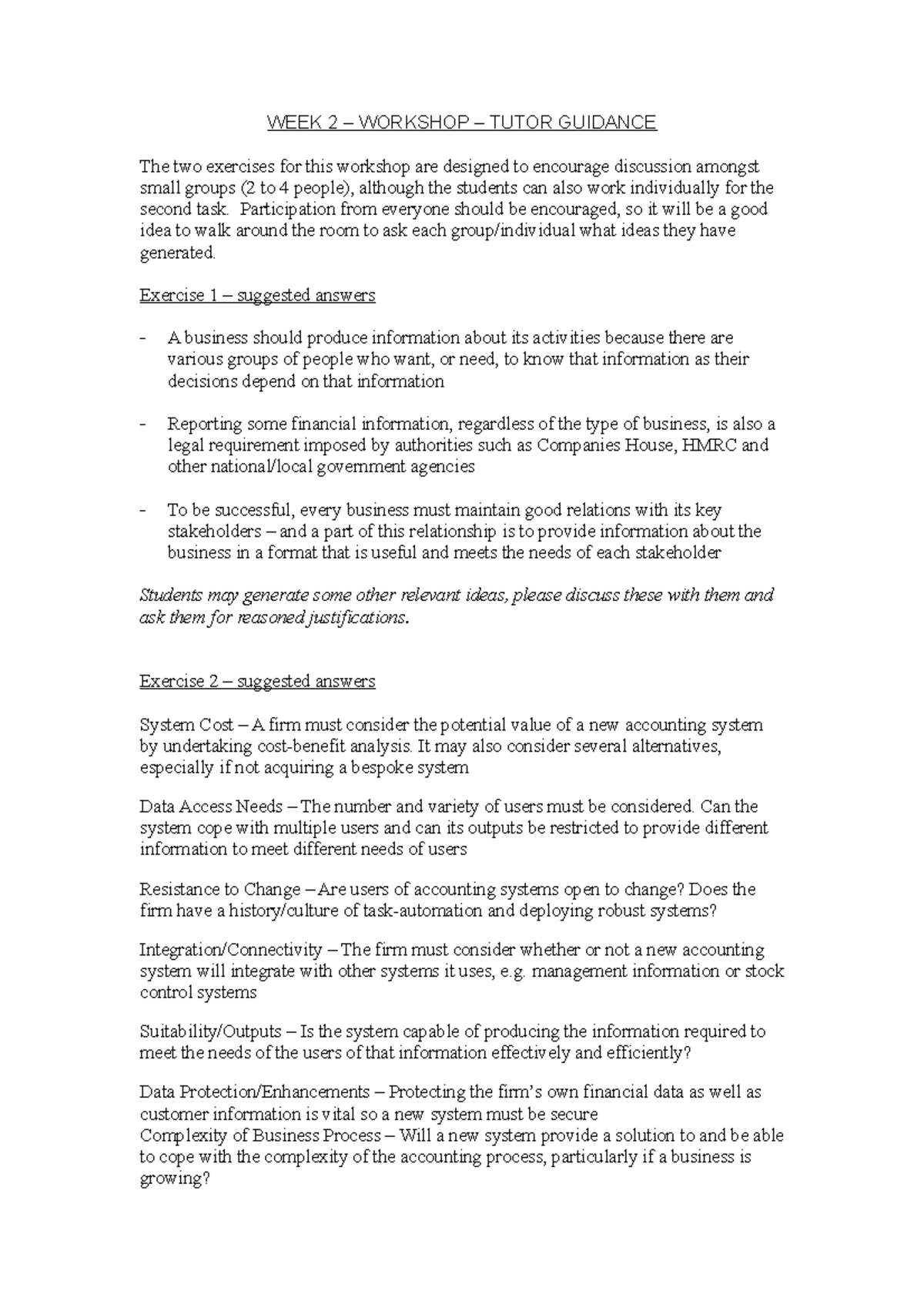 WEEK 2 – WORKSHOP – TUTOR GUIDANCE

The two exercises for this workshop are designed to encourage discussion amongst small groups (2 to 4 people), although the students can also work individually for the second task. Participation from everyone should be encouraged, so it will be a good idea to walk around the room to ask each group/individual what ideas they have generated.

Exercise 1 – suggested answers

- A business should produce information about its activities because there are various groups of people who want, or need, to know that information as their decisions depend on that information

- Reporting some financial information, regardless of the type of business, is also a legal requirement imposed by authorities such as Companies House, HMRC and other national/local government agencies

- To be successful, every business must maintain good relations with its key stakeholders – and a part of this relationship is to provide information about the business in a format that is useful and meets the needs of each stakeholder

Students may generate some other relevant ideas, please discuss these with them and ask them for reasoned justifications.

Exercise 2 – suggested answers

System Cost – A firm must consider the potential value of a new accounting system by undertaking cost-benefit analysis. It may also consider several alternatives, especially if not acquiring a bespoke system

Data Access Needs – The number and variety of users must be considered. Can the system cope with multiple users and can its outputs be restricted to provide different information to meet different needs of users

Resistance to Change – Are users of accounting systems open to change? Does the firm have a history/culture of task-automation and deploying robust systems?

Integration/Connectivity – The firm must consider whether or not a new accounting system will integrate with other systems it uses, e.g. management information or stock control systems

Suitability/Outputs – Is the system capable of producing the information required to meet the needs of the users of that information effectively and efficiently?

Data Protection/Enhancements – Protecting the firm's own financial data as well as customer information is vital so a new system must be secure
Complexity of Business Process – Will a new system provide a solution to and be able to cope with the complexity of the accounting process, particularly if a business is growing?